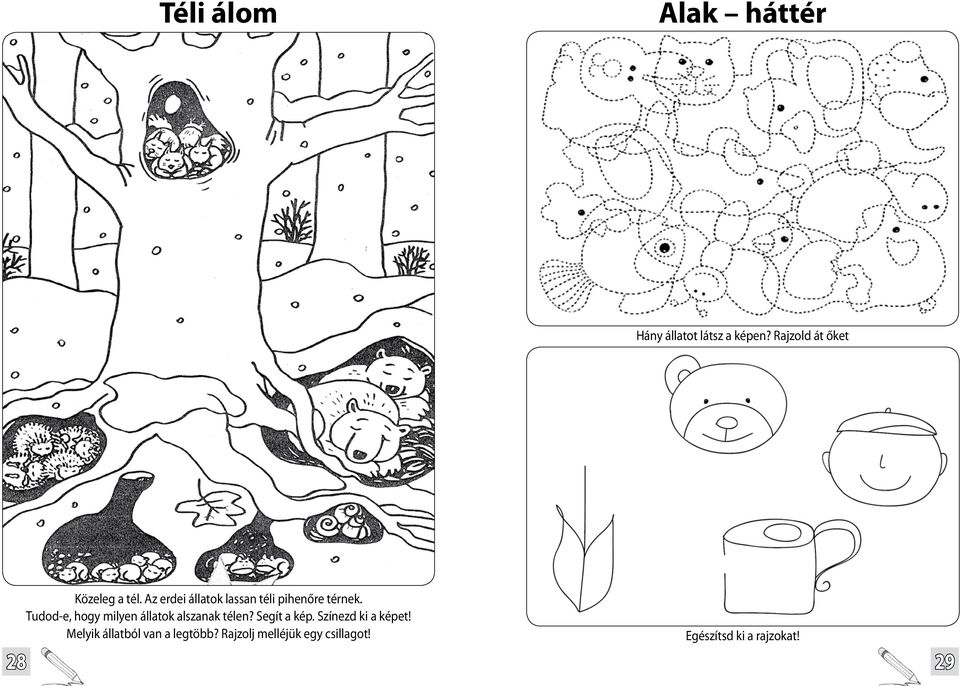 Téli álom

Közeleg a tél. Az erdei állatok lassan téli pihenőre térnek. Tudod-e, hogy milyen állatok alszanak télen? Segít a kép. Színezd ki a képet! Melyik állatból van a legtöbb? Rajzolj melléjük egy csillagot!

28

Alak – háttér

Hány állatot látsz a képen? Rajzold át őket

Egészítsd ki a rajzokat!

29